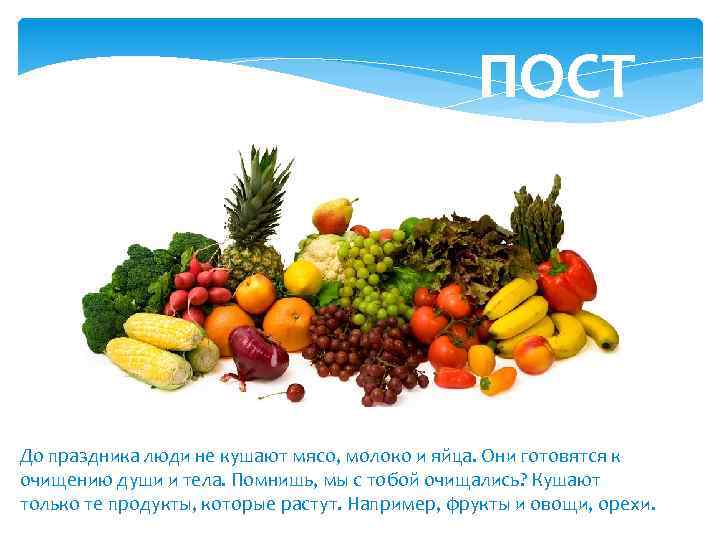 ПОСТ

До праздника люди не кушают мясо, молоко и яйца. Они готовятся к очищению души и тела. Помнишь, мы с тобой очищались? Кушают только те продукты, которые растут. Например, фрукты и овощи, орехи.